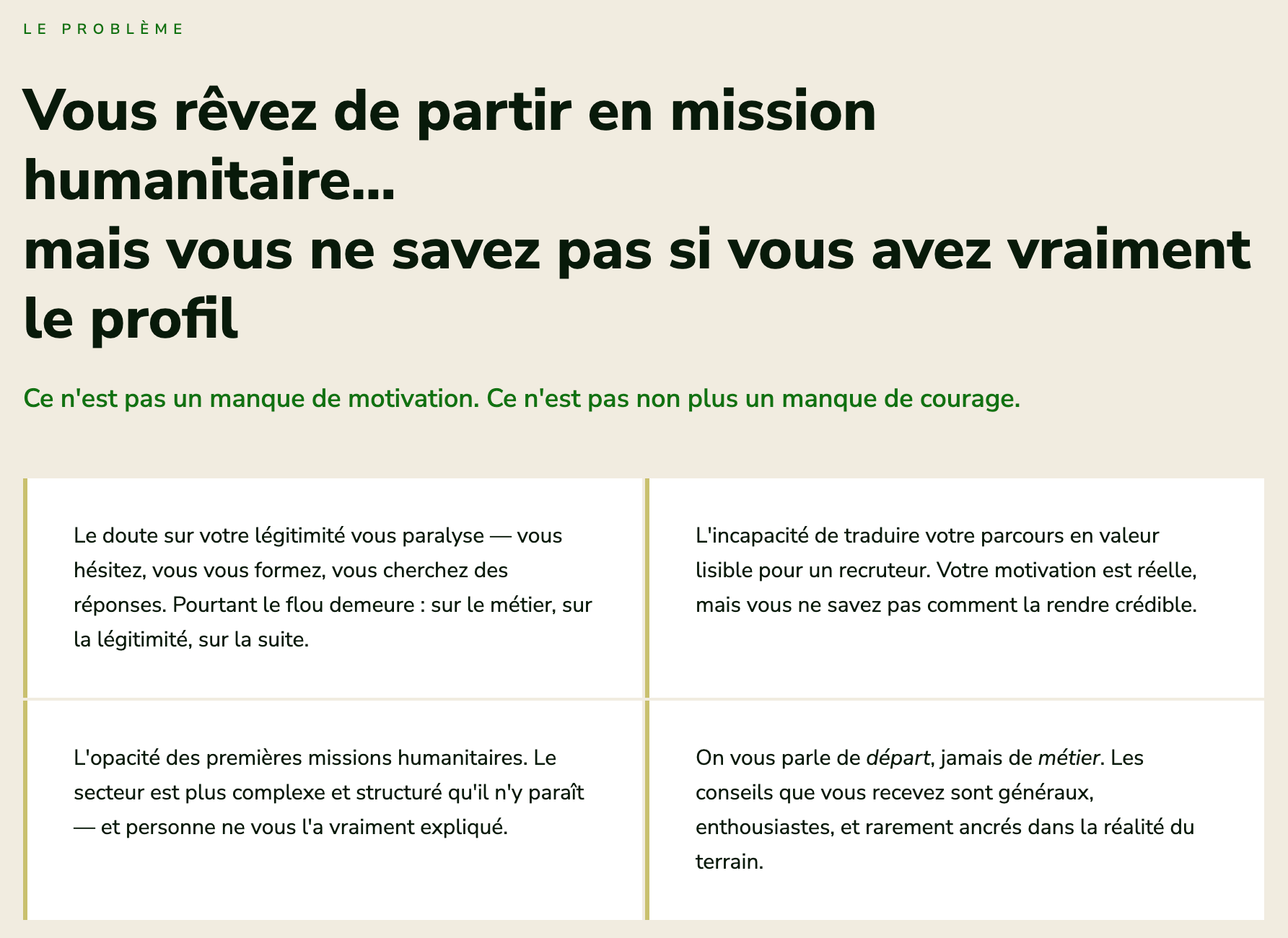 LE PROBLÈME

Vous rêvez de partir en mission humanitaire...
mais vous ne savez pas si vous avez vraiment le profil

Ce n'est pas un manque de motivation. Ce n'est pas non plus un manque de courage.

Le doute sur votre légitimité vous paralyse — vous hésitez, vous vous formez, vous cherchez des réponses. Pourtant le flou demeure : sur le métier, sur la légitimité, sur la suite.

L'incapacité de traduire votre parcours en valeur lisible pour un recruteur. Votre motivation est réelle, mais vous ne savez pas comment la rendre crédible.

L'opacité des premières missions humanitaires. Le secteur est plus complexe et structuré qu'il n'y paraît — et personne ne vous l'a vraiment expliqué.

On vous parle de départ, jamais de métier. Les conseils que vous recevez sont généraux, enthousiastes, et rarement ancrés dans la réalité du terrain.